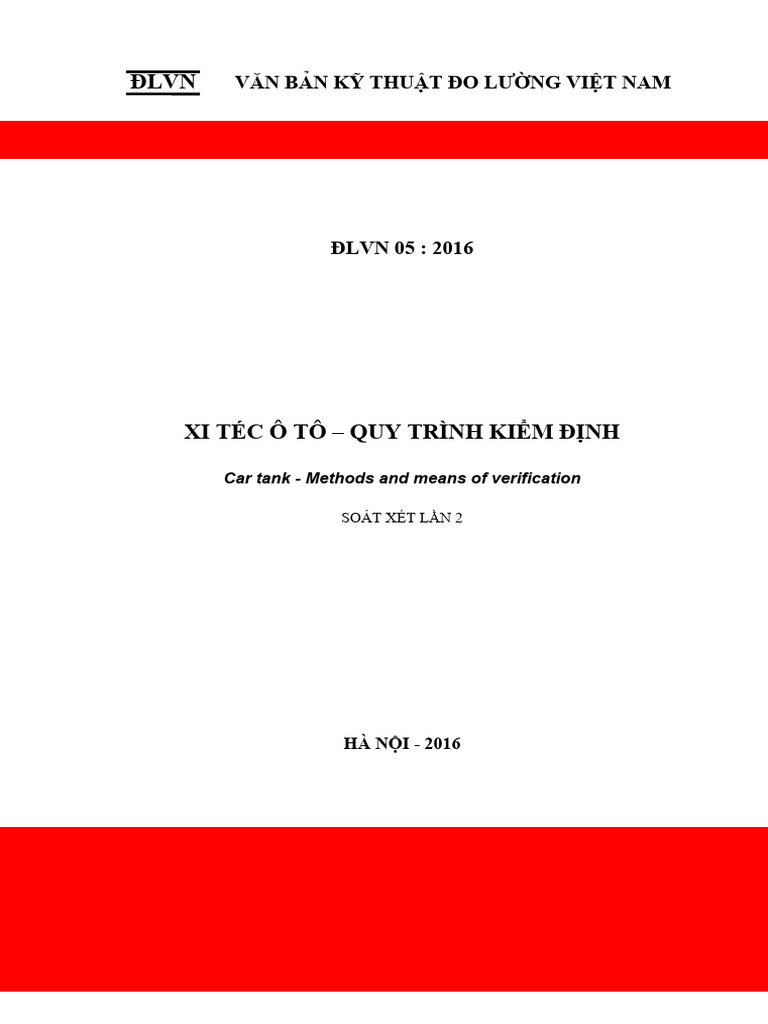 ĐLVN VĂN BẢN KỸ THUẬT ĐO LƯỜNG VIỆT NAM

ĐLVN 05 : 2016

XI TÉC Ô TÔ – QUY TRÌNH KIỂM ĐỊNH

Car tank - Methods and means of verification

SOÁT XÉT LẦN 2

HÀ NỘI - 2016